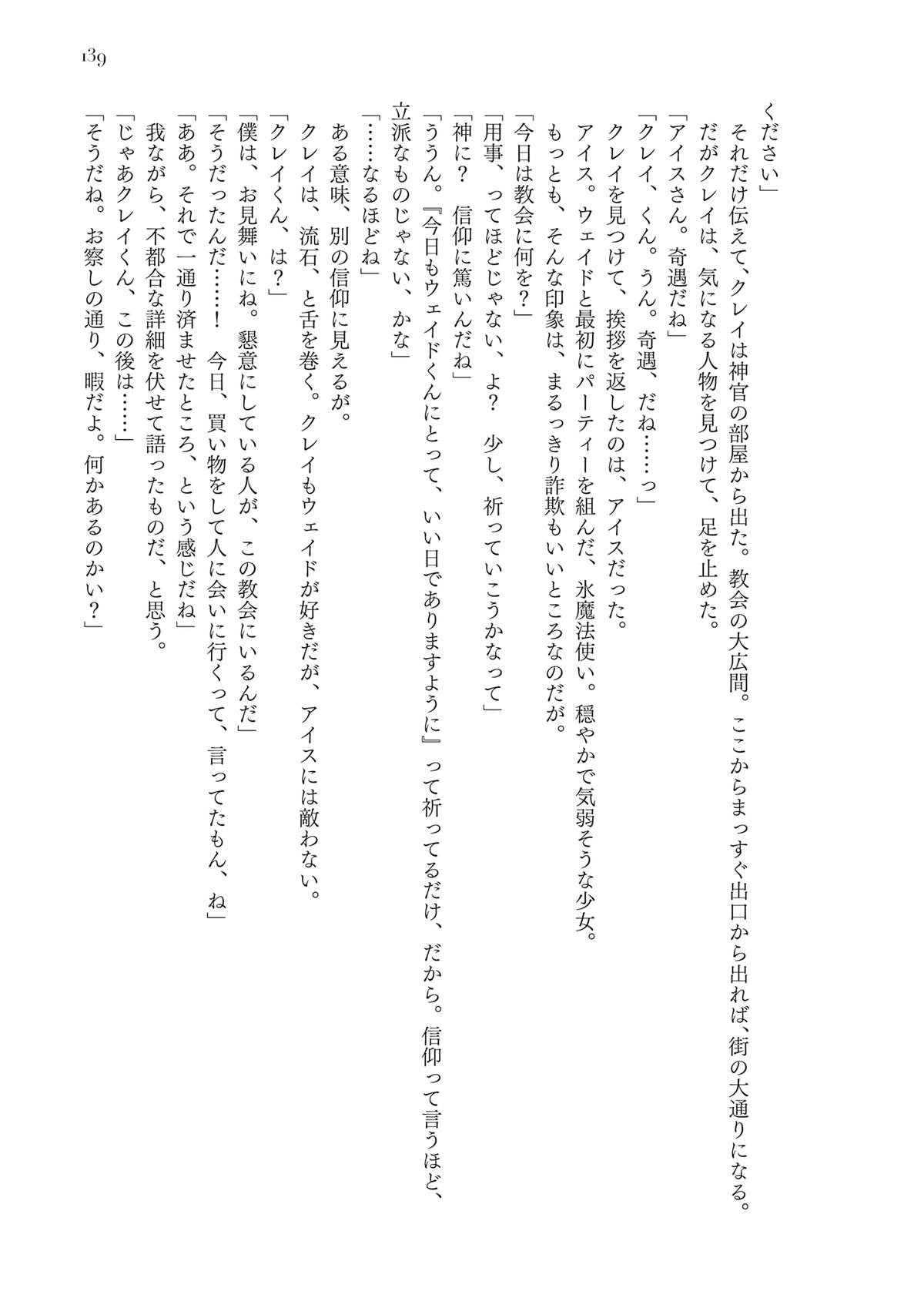 139

ください」

それだけ伝えて、クレイは神官の部屋から出た。教会の大広間。ここからまっすぐ出口から出れば、街の大通りになる。

だがクレイは、気になる人物を見つけて、足を止めた。

「アイスさん。奇遇だね」

「クレイ、くん。うん。奇遇、だね……っ」

クレイを見つけて、挨拶を返したのは、アイスだった。

アイス。ウェイドと最初にパーティーを組んだ、氷魔法使い。穏やかで気弱そうな少女。

もっとも、そんな印象は、まるっきり詐欺もいいところなのだが。

「今日は教会に何を？」

「用事、ってほどじゃない、よ？　少し、祈っていこうかなって」

「神に？　信仰に篤いんだね」

「ううん。『今日もウェイドくんにとって、いい日でありますように』って祈ってるだけ、だから。信仰って言うほど、立派なものじゃない、かな」

「……なるほどね」

ある意味、別の信仰に見えるが。

クレイは、流石、と舌を巻く。クレイもウェイドが好きだが、アイスには敵わない。

「クレイくん、は？」

「僕は、お見舞いにね。懇意にしている人が、この教会にいるんだ」

「そうだったんだ……！　今日、買い物をして人に会いに行くって、言ってたもん、ね」

「ああ。それで一通り済ませたところ、という感じだね」

我ながら、不都合な詳細を伏せて語ったものだ、と思う。

「じゃあクレイくん、この後は……」

「そうだね。お察しの通り、暇だよ。何かあるのかい？」